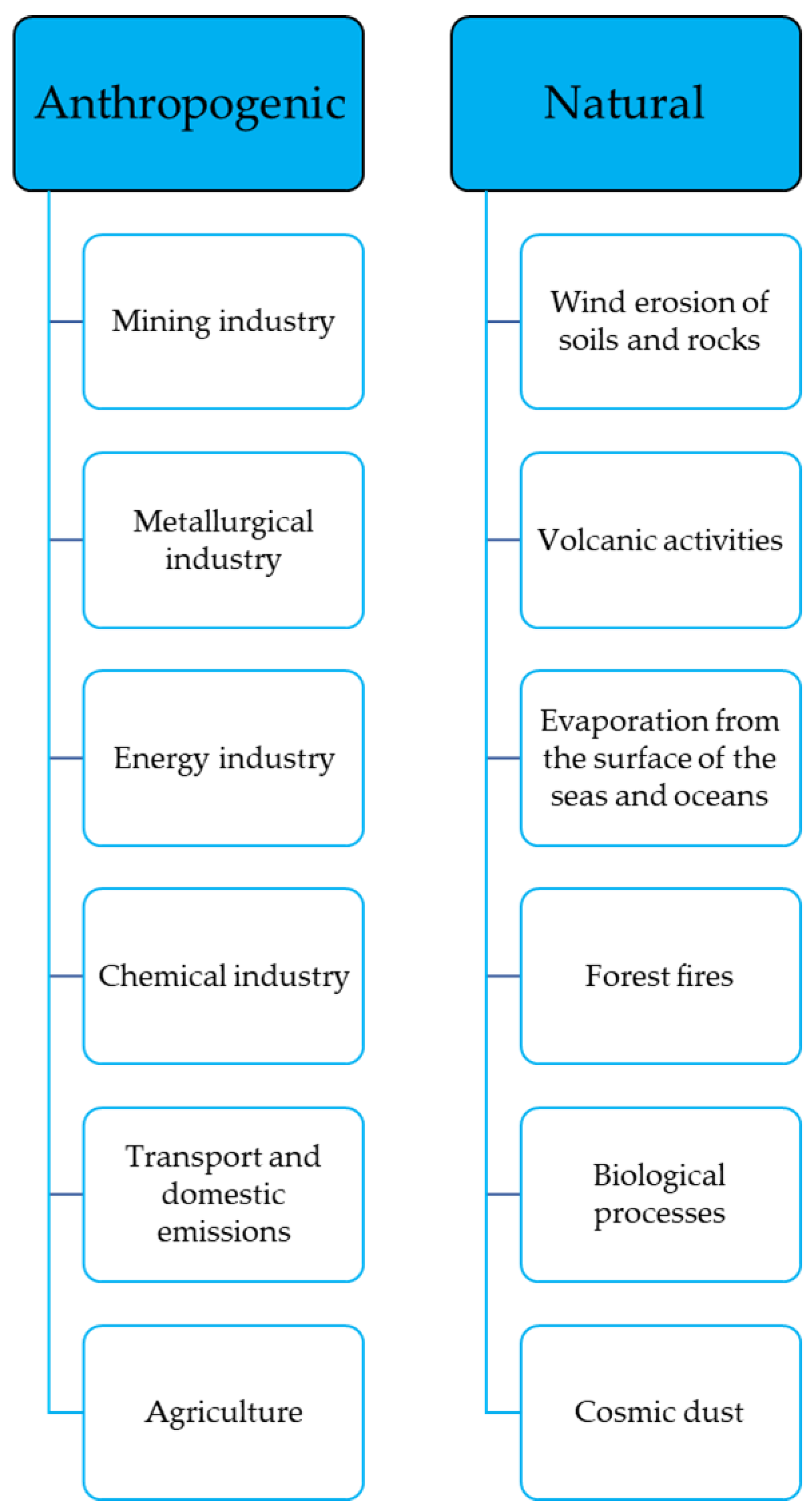 Anthropogenic

Mining industry

Metallurgical industry

Energy industry

Chemical industry

Transport and domestic emissions

Agriculture

Natural

Wind erosion of soils and rocks

Volcanic activities

Evaporation from the surface of the seas and oceans

Forest fires

Biological processes

Cosmic dust